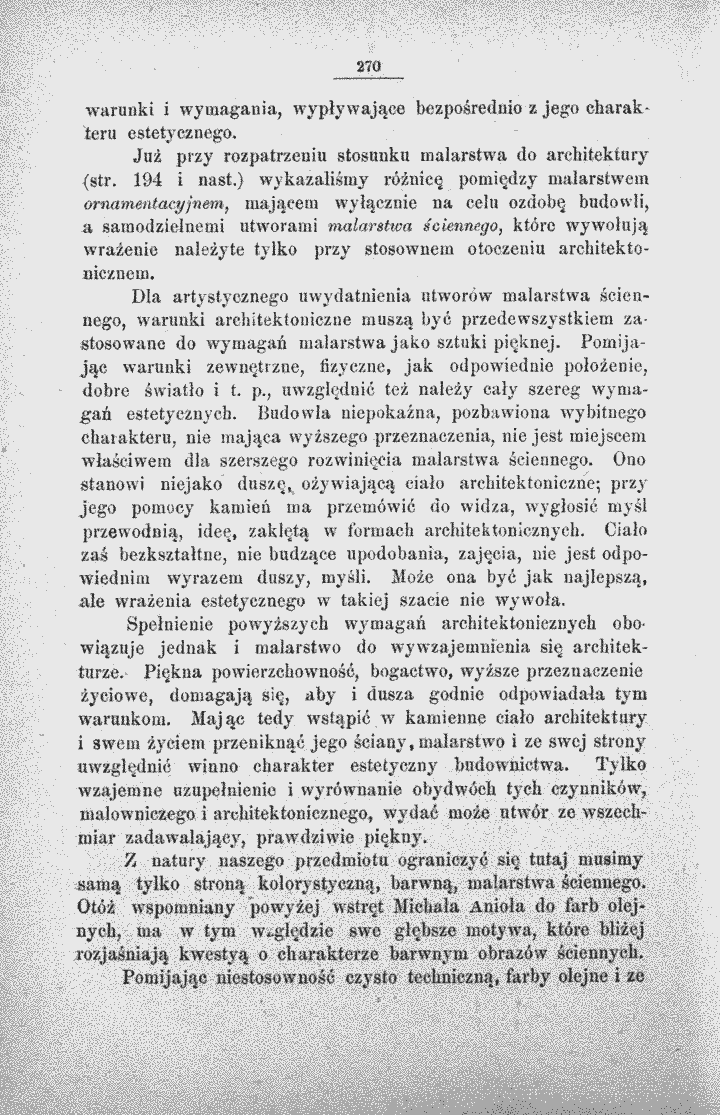 270

warunki i wymagania, wypływające bezpośrednio z jego charakteru estetycznego.

Już przy rozpatrzeniu stosunku malarstwa do architektury (str. 194 i nast.) wykazaliśmy różnicę pomiędzy malarstwem ornamentacyjnem, mającem wyłącznie na celu ozdobę budowli, a samodzielnemi utworami malarstwa ściennego, które wywołują wrażenie należyte tylko przy stosownem otoczeniu architektonicznem.

Dla artystycznego uwydatnienia utworów malarstwa ściennego, warunki architektoniczne muszą być przedewszystkiem zastosowane do wymagań malarstwa jako sztuki pięknej. Pomijając warunki zewnętrzne, fizyczne, jak odpowiednie położenie, dobre światło i t. p., uwzględnić też należy cały szereg wymagań estetycznych. Budowla niepokaźna, pozbawiona wybitnego charakteru, nie mająca wyższego przeznaczenia, nie jest miejscem właściwem dla szerszego rozwinięcia malarstwa ściennego. Ono stanowi niejako duszę, ożywiającą ciało architektoniczne; przy jego pomocy kamień ma przemówić do widza, wygłosić myśl przewodnią, ideę, zaklętą w formach architektonicznych. Ciało zaś bezkształtne, nie budzące upodobania, zajęcia, nie jest odpowiednim wyrazem duszy, myśli. Może ona być jak najlepszą, ale wrażenia estetycznego w takiej szacie nie wywoła.

Spełnienie powyższych wymagań architektonicznych obowiązuje jednak i malarstwo do wywzajemnienia się architekturze. Piękna powierzchowność, bogactwo, wyższe przeznaczenie życiowe, domagają się, aby i dusza godnie odpowiadała tym warunkom. Mając tedy wstąpić w kamienne ciało architektury i swem życiem przeniknąć jego ściany, malarstwo i ze swej strony uwzględnić winno charakter estetyczny budownictwa. Tylko wzajemne uzupełnienie i wyrównanie obydwóch tych czynników, malowniczego i architektonicznego, wydać może utwór ze wszechmiar zadawalający, prawdziwie piękny.

Z natury naszego przedmiotu ograniczyć się tutaj musimy samą tylko stroną kolorystyczną, barwną, malarstwa ściennego. Otóż wspomniany powyżej wstręt Michała Anioła do farb olejnych, ma w tym względzie swe głębsze motywa, które bliżej rozjaśniają kwestyą o charakterze barwnym obrazów ściennych.

Pomijając niestosowność czysto techniczną, farby olejne i ze